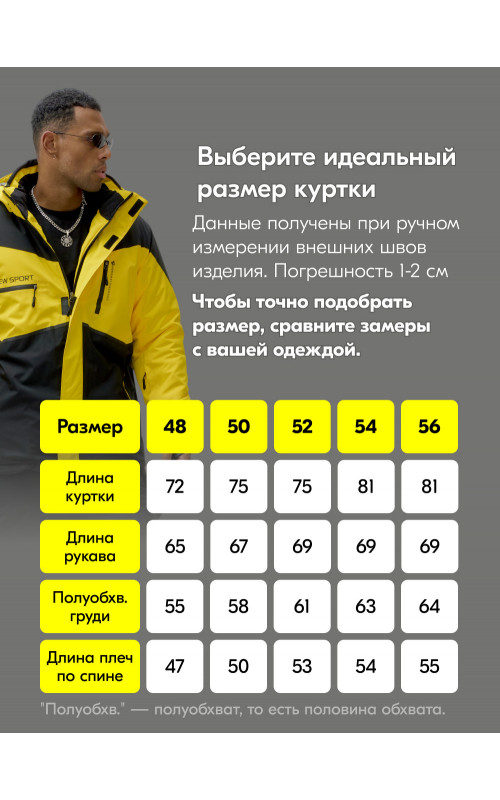 EW SPORT

Выберите идеальный размер куртки

Данные получены при ручном измерении внешних швов изделия. Погрешность 1-2 см

Чтобы точно подобрать размер, сравните замеры с вашей одеждой.

| Размер | 48 | 50 | 52 | 54 | 56 |
|---|---|---|---|---|---|
| Длина куртки | 72 | 75 | 75 | 81 | 81 |
| Длина рукава | 65 | 67 | 69 | 69 | 69 |
| Полуобхв. груди | 55 | 58 | 61 | 63 | 64 |
| Длина плеч по спине | 47 | 50 | 53 | 54 | 55 |

"Полуобхв." — полуобхват, то есть половина обхвата.